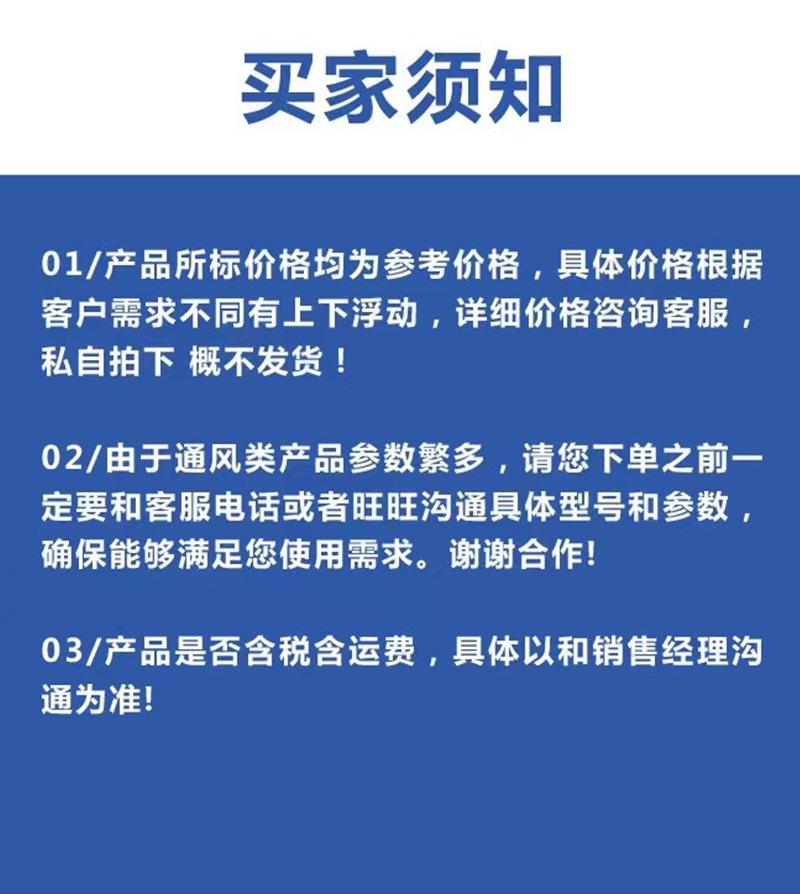 买家须知

01/产品所标价格均为参考价格，具体价格根据客户需求不同有上下浮动，详细价格咨询客服，私自拍下 概不发货！

02/由于通风类产品参数繁多，请您下单之前一定要和客服电话或者旺旺沟通具体型号和参数，确保能够满足您使用需求。谢谢合作!

03/产品是否含税含运费，具体以和销售经理沟通为准!